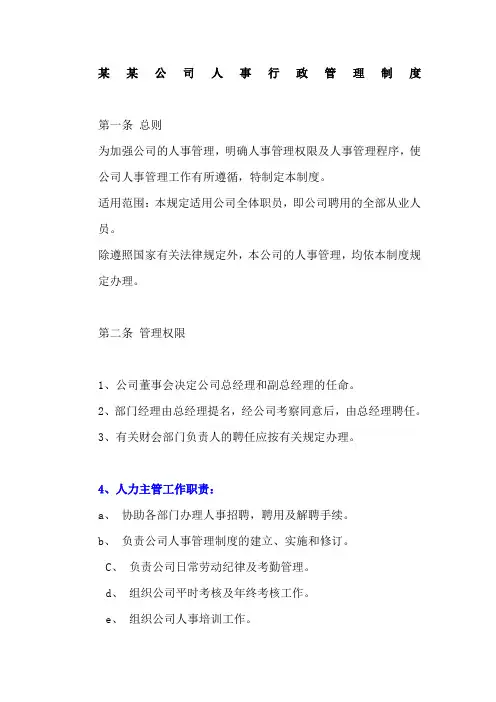 某某公司人事行政管理制度

第一条 总则

为加强公司的人事管理，明确人事管理权限及人事管理程序，使公司人事管理工作有所遵循，特制定本制度。

适用范围：本规定适用公司全体职员，即公司聘用的全部从业人员。

除遵照国家有关法律规定外，本公司的人事管理，均依本制度规定办理。

第二条 管理权限

1、公司董事会决定公司总经理和副总经理的任命。

2、部门经理由总经理提名，经公司考察同意后，由总经理聘任。

3、有关财会部门负责人的聘任应按有关规定办理。

4、人力主管工作职责：

a、 协助各部门办理人事招聘，聘用及解聘手续。

b、 负责公司人事管理制度的建立、实施和修订。

C、 负责公司日常劳动纪律及考勤管理。

d、 组织公司平时考核及年终考核工作。

e、 组织公司人事培训工作。